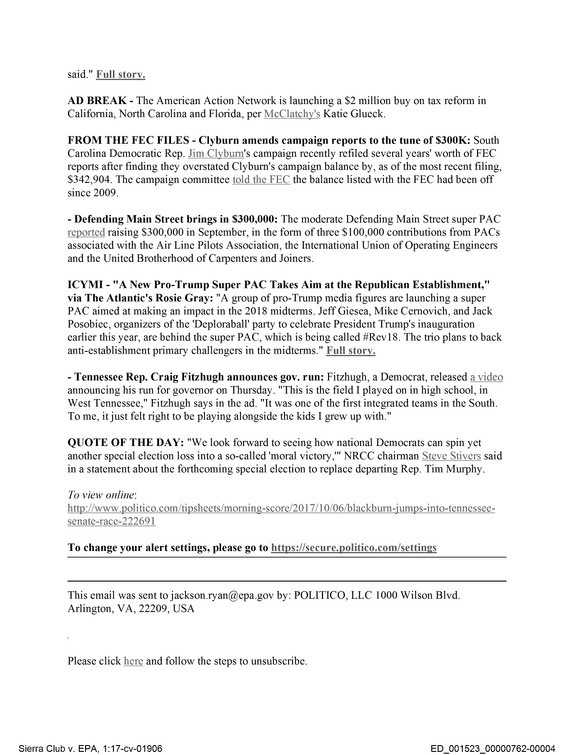 said." Full story.

AD BREAK - The American Action Network is launching a $2 million buy on tax reform in California, North Carolina and Florida, per McClatchy's Katie Glueck.

FROM THE FEC FILES - Clyburn amends campaign reports to the tune of $300K: South Carolina Democratic Rep. Jim Clyburn's campaign recently refiled several years' worth of FEC reports after finding they overstated Clyburn's campaign balance by, as of the most recent filing, $342,904. The campaign committee told the FEC the balance listed with the FEC had been off since 2009.

- Defending Main Street brings in $300,000: The moderate Defending Main Street super PAC reported raising $300,000 in September, in the form of three $100,000 contributions from PACs associated with the Air Line Pilots Association, the International Union of Operating Engineers and the United Brotherhood of Carpenters and Joiners.

ICYMI - "A New Pro-Trump Super PAC Takes Aim at the Republican Establishment," via The Atlantic's Rosie Gray: "A group of pro-Trump media figures are launching a super PAC aimed at making an impact in the 2018 midterms. Jeff Giesea, Mike Cernovich, and Jack Posobiec, organizers of the 'Deploraball' party to celebrate President Trump's inauguration earlier this year, are behind the super PAC, which is being called #Rev18. The trio plans to back anti-establishment primary challengers in the midterms." Full story.

- Tennessee Rep. Craig Fitzhugh announces gov. run: Fitzhugh, a Democrat, released a video announcing his run for governor on Thursday. "This is the field I played on in high school, in West Tennessee," Fitzhugh says in the ad. "It was one of the first integrated teams in the South. To me, it just felt right to be playing alongside the kids I grew up with."

QUOTE OF THE DAY: "We look forward to seeing how national Democrats can spin yet another special election loss into a so-called 'moral victory,'" NRCC chairman Steve Stivers said in a statement about the forthcoming special election to replace departing Rep. Tim Murphy.

To view online:
http://www.politico.com/tipsheets/morning-score/2017/10/06/blackburn-jumps-into-tennessee-senate-race-222691

To change your alert settings, please go to https://secure.politico.com/settings

This email was sent to jackson.ryan@epa.gov by: POLITICO, LLC 1000 Wilson Blvd. Arlington, VA, 22209, USA

Please click here and follow the steps to unsubscribe.

Sierra Club v. EPA, 1:17-cv-01906

ED_001523_00000762-00004